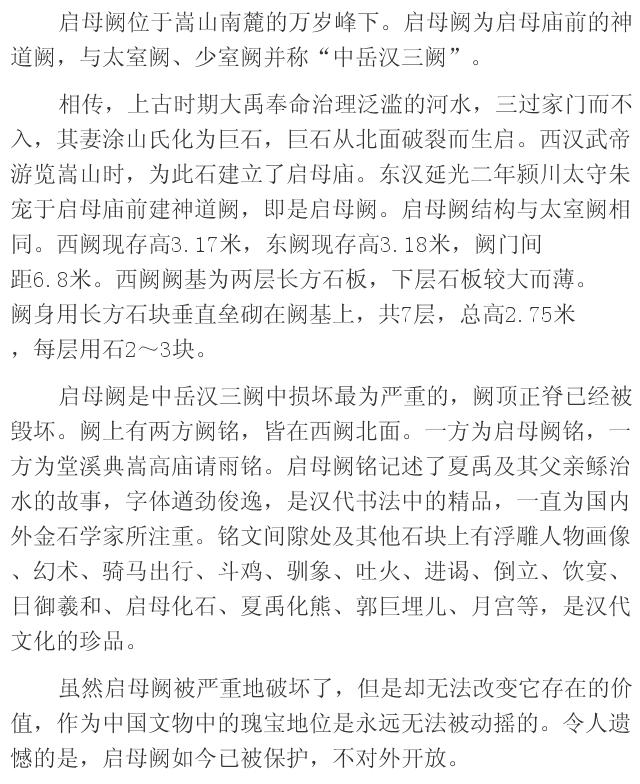 启母阙位于嵩山南麓的万岁峰下。启母阙为启母庙前的神道阙，与太室阙、少室阙并称“中岳汉三阙”。

相传，上古时期大禹奉命治理泛滥的河水，三过家门而不入，其妻涂山氏化为巨石，巨石从北面破裂而生启。西汉武帝游览嵩山时，为此石建立了启母庙。东汉延光二年颍川太守朱宠于启母庙前建神道阙，即是启母阙。启母阙结构与太室阙相同。西阙现存高3.17米，东阙现存高3.18米，阙门间距6.8米。西阙阙基为两层长方石板，下层石板较大而薄。阙身用长方石块垂直垒砌在阙基上，共7层，总高2.75米，每层用石2～3块。

启母阙是中岳汉三阙中损坏最为严重的，阙顶正脊已经被毁坏。阙上有两方阙铭，皆在西阙北面。一方为启母阙铭，一方为堂溪典嵩高庙请雨铭。启母阙铭记述了夏禹及其父亲鲧治水的故事，字体遒劲俊逸，是汉代书法中的精品，一直为国内外金石学家所注重。铭文间隙处及其他石块上有浮雕人物画像、幻术、骑马出行、斗鸡、驯象、吐火、进谒、倒立、饮宴、日御羲和、启母化石、夏禹化熊、郭巨埋儿、月宫等，是汉代文化的珍品。

虽然启母阙被严重地破坏了，但是却无法改变它存在的价值，作为中国文物中的瑰宝地位是永远无法被动摇的。令人遗憾的是，启母阙如今已被保护，不对外开放。